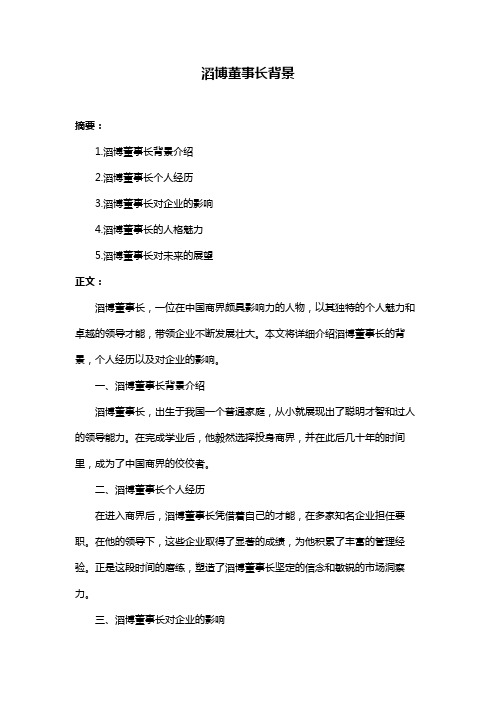 滔博董事长背景

摘要：

1.滔博董事长背景介绍

2.滔博董事长个人经历

3.滔博董事长对企业的影响

4.滔博董事长的人格魅力

5.滔博董事长对未来的展望

正文：

滔博董事长，一位在中国商界颇具影响力的人物，以其独特的个人魅力和卓越的领导才能，带领企业不断发展壮大。本文将详细介绍滔博董事长的背景，个人经历以及对企业的影响。

一、滔博董事长背景介绍

滔博董事长，出生于我国一个普通家庭，从小就展现出了聪明才智和过人的领导能力。在完成学业后，他毅然选择投身商界，并在此后几十年的时间里，成为了中国商界的佼佼者。

二、滔博董事长个人经历

在进入商界后，滔博董事长凭借着自己的才能，在多家知名企业担任要职。在他的领导下，这些企业取得了显著的成绩，为他积累了丰富的管理经验。正是这段时间的磨练，塑造了滔博董事长坚定的信念和敏锐的市场洞察力。

三、滔博董事长对企业的影响